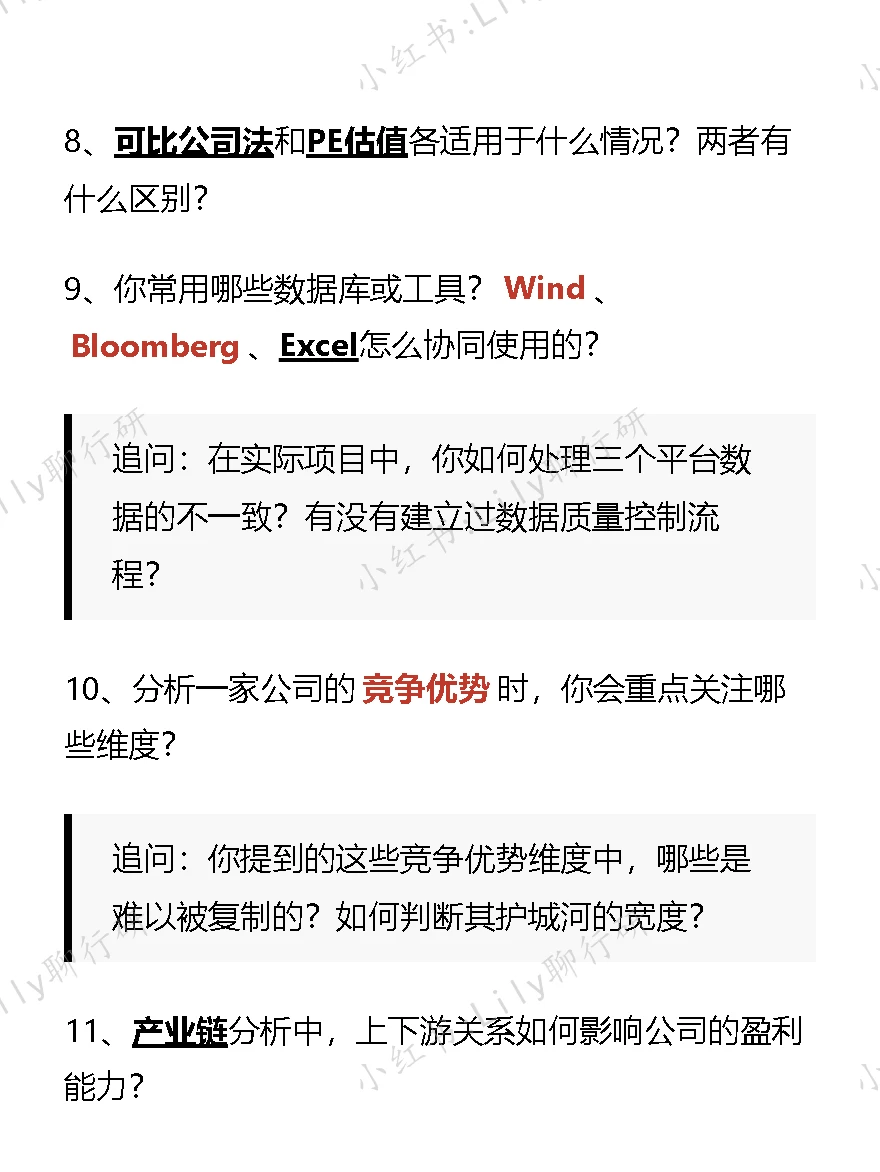 8、可比公司法和PE估值各适用于什么情况？两者有什么区别？

9、你常用哪些数据库或工具？ Wind 、 Bloomberg 、Excel怎么协同使用的？

追问：在实际项目中，你如何处理三个平台数据的不一致？有没有建立过数据质量控制流程？

10、分析一家公司的 竞争优势 时，你会重点关注哪些维度？

追问：你提到的这些竞争优势维度中，哪些是难以被复制的？如何判断其护城河的宽度？

11、产业链分析中，上下游关系如何影响公司的盈利能力？

小红书:Lily聊行研